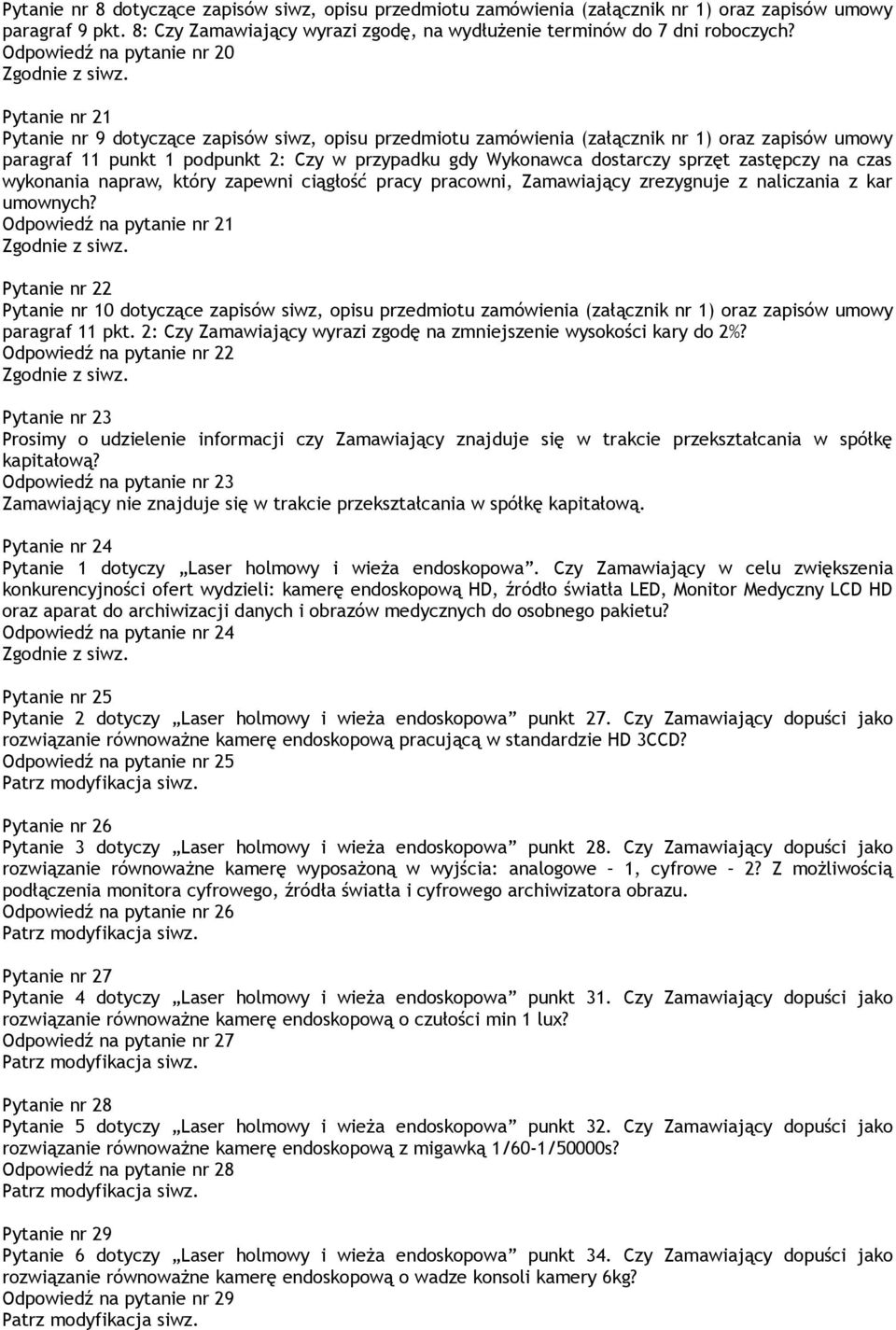 Pytanie nr 8 dotyczące zapisów siwz, opisu przedmiotu zamówienia (załącznik nr 1) oraz zapisów umowy paragraf 9 pkt. 8: Czy Zamawiający wyrazi zgodę, na wydłużenie terminów do 7 dni roboczych?
Odpowiedź na pytanie nr 20
Zgodnie z siwz.

Pytanie nr 21
Pytanie nr 9 dotyczące zapisów siwz, opisu przedmiotu zamówienia (załącznik nr 1) oraz zapisów umowy paragraf 11 punkt 1 podpunkt 2: Czy w przypadku gdy Wykonawca dostarczy sprzęt zastępczy na czas wykonania napraw, który zapewni ciągłość pracy pracowni, Zamawiający zrezygnuje z naliczania z kar umownych?
Odpowiedź na pytanie nr 21
Zgodnie z siwz.

Pytanie nr 22
Pytanie nr 10 dotyczące zapisów siwz, opisu przedmiotu zamówienia (załącznik nr 1) oraz zapisów umowy paragraf 11 pkt. 2: Czy Zamawiający wyrazi zgodę na zmniejszenie wysokości kary do 2%?
Odpowiedź na pytanie nr 22
Zgodnie z siwz.

Pytanie nr 23
Prosimy o udzielenie informacji czy Zamawiający znajduje się w trakcie przekształcania w spółkę kapitałową?
Odpowiedź na pytanie nr 23
Zamawiający nie znajduje się w trakcie przekształcania w spółkę kapitałową.

Pytanie nr 24
Pytanie 1 dotyczy „Laser holmowy i wieża endoskopowa”. Czy Zamawiający w celu zwiększenia konkurencyjności ofert wydzieli: kamerę endoskopową HD, źródło światła LED, Monitor Medyczny LCD HD oraz aparat do archiwizacji danych i obrazów medycznych do osobnego pakietu?
Odpowiedź na pytanie nr 24
Zgodnie z siwz.

Pytanie nr 25
Pytanie 2 dotyczy „Laser holmowy i wieża endoskopowa” punkt 27. Czy Zamawiający dopuści jako rozwiązanie równoważne kamerę endoskopową pracującą w standardzie HD 3CCD?
Odpowiedź na pytanie nr 25
Patrz modyfikacja siwz.

Pytanie nr 26
Pytanie 3 dotyczy „Laser holmowy i wieża endoskopowa” punkt 28. Czy Zamawiający dopuści jako rozwiązanie równoważne kamerę wyposażoną w wyjścia: analogowe – 1, cyfrowe – 2? Z możliwością podłączenia monitora cyfrowego, źródła światła i cyfrowego archiwizatora obrazu.
Odpowiedź na pytanie nr 26
Patrz modyfikacja siwz.

Pytanie nr 27
Pytanie 4 dotyczy „Laser holmowy i wieża endoskopowa” punkt 31. Czy Zamawiający dopuści jako rozwiązanie równoważne kamerę endoskopową o czułości min 1 lux?
Odpowiedź na pytanie nr 27
Patrz modyfikacja siwz.

Pytanie nr 28
Pytanie 5 dotyczy „Laser holmowy i wieża endoskopowa” punkt 32. Czy Zamawiający dopuści jako rozwiązanie równoważne kamerę endoskopową z migawką 1/60-1/50000s?
Odpowiedź na pytanie nr 28
Patrz modyfikacja siwz.

Pytanie nr 29
Pytanie 6 dotyczy „Laser holmowy i wieża endoskopowa” punkt 34. Czy Zamawiający dopuści jako rozwiązanie równoważne kamerę endoskopową o wadze konsoli kamery 6kg?
Odpowiedź na pytanie nr 29
Patrz modyfikacja siwz.